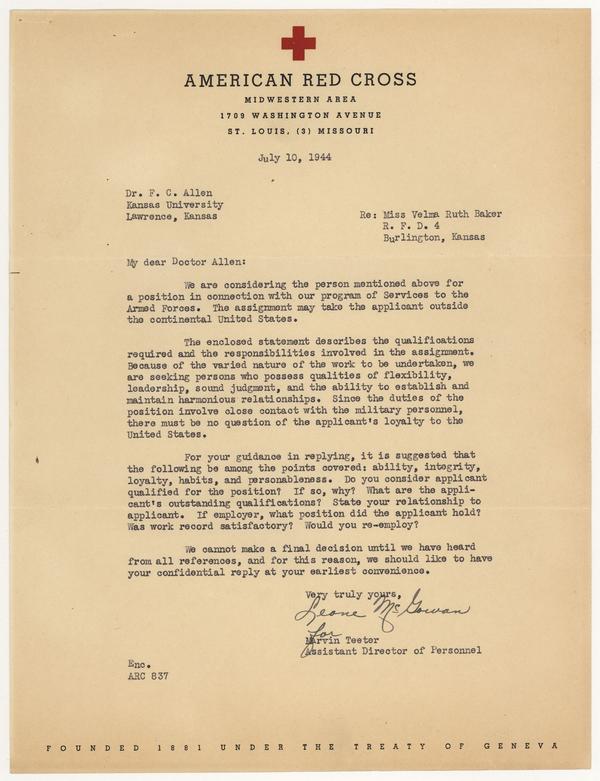 AMERICAN RED CROSS
MIDWESTERN AREA
1709 WASHINGTON AVENUE
ST. LOUIS, (3) MISSOURI

July 10, 1944

Dr. F. C. Allen
Kansas University
Lawrence, Kansas

Re: Miss Velma Ruth Baker
R. F. D. 4
Burlington, Kansas

My dear Doctor Allen:

We are considering the person mentioned above for a position in connection with our program of Services to the Armed Forces. The assignment may take the applicant outside the continental United States.

The enclosed statement describes the qualifications required and the responsibilities involved in the assignment. Because of the varied nature of the work to be undertaken, we are seeking persons who possess qualities of flexibility, leadership, sound judgment, and the ability to establish and maintain harmonious relationships. Since the duties of the position involve close contact with the military personnel, there must be no question of the applicant's loyalty to the United States.

For your guidance in replying, it is suggested that the following be among the points covered: ability, integrity, loyalty, habits, and personableness. Do you consider applicant qualified for the position? If so, why? What are the applicant's outstanding qualifications? State your relationship to applicant. If employer, what position did the applicant hold? Was work record satisfactory? Would you re-employ?

We cannot make a final decision until we have heard from all references, and for this reason, we should like to have your confidential reply at your earliest convenience.

Very truly yours,
Leone McGowan
for
Marvin Teeter
Assistant Director of Personnel

Enc.
ARC 837

FOUNDED 1881 UNDER THE TREATY OF GENEVA